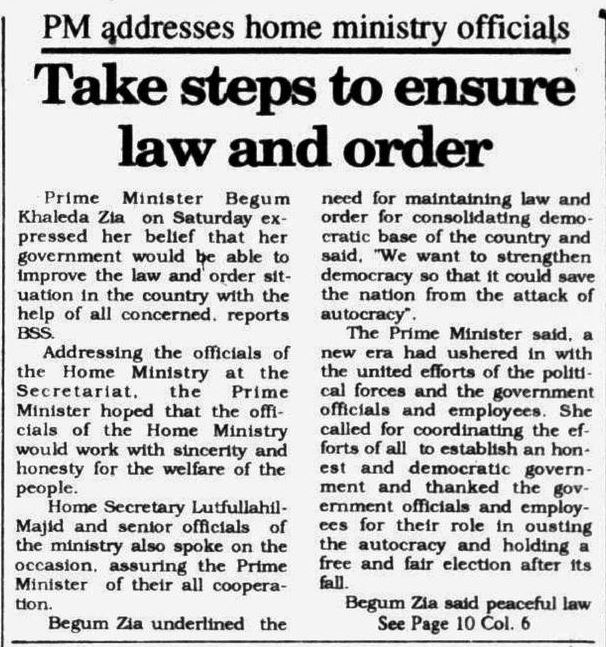 PM addresses home ministry officials

Take steps to ensure law and order

Prime Minister Begum Khaleda Zia on Saturday expressed her belief that her government would be able to improve the law and order situation in the country with the help of all concerned, reports BSS.

Addressing the officials of the Home Ministry at the Secretariat, the Prime Minister hoped that the officials of the Home Ministry would work with sincerity and honesty for the welfare of the people.

Home Secretary Lutfullahil-Majid and senior officials of the ministry also spoke on the occasion, assuring the Prime Minister of their all cooperation.

Begum Zia underlined the need for maintaining law and order for consolidating democratic base of the country and said, "We want to strengthen democracy so that it could save the nation from the attack of autocracy".

The Prime Minister said, a new era had ushered in with the united efforts of the political forces and the government officials and employees. She called for coordinating the efforts of all to establish an honest and democratic government and thanked the government officials and employees for their role in ousting the autocracy and holding a free and fair election after its fall.

Begum Zia said peaceful law
See Page 10 Col. 6